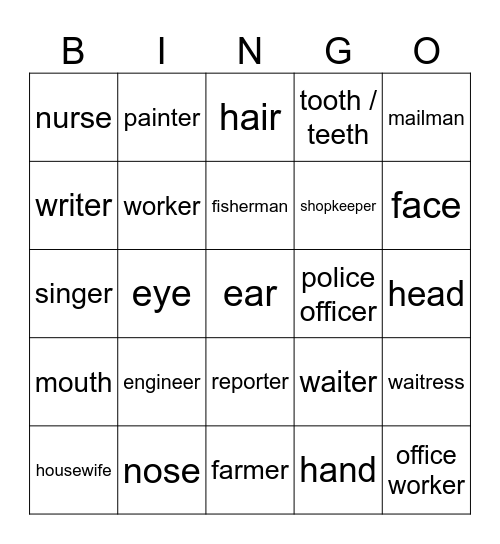 | B | I | N | G | O |
|---|---|---|---|---|
| nurse | painter | hair | tooth / teeth | mailman |
| writer | worker | fisherman | shopkeeper | face |
| singer | eye | ear | police officer | head |
| mouth | engineer | reporter | waiter | waitress |
| housewife | nose | farmer | hand | office worker |